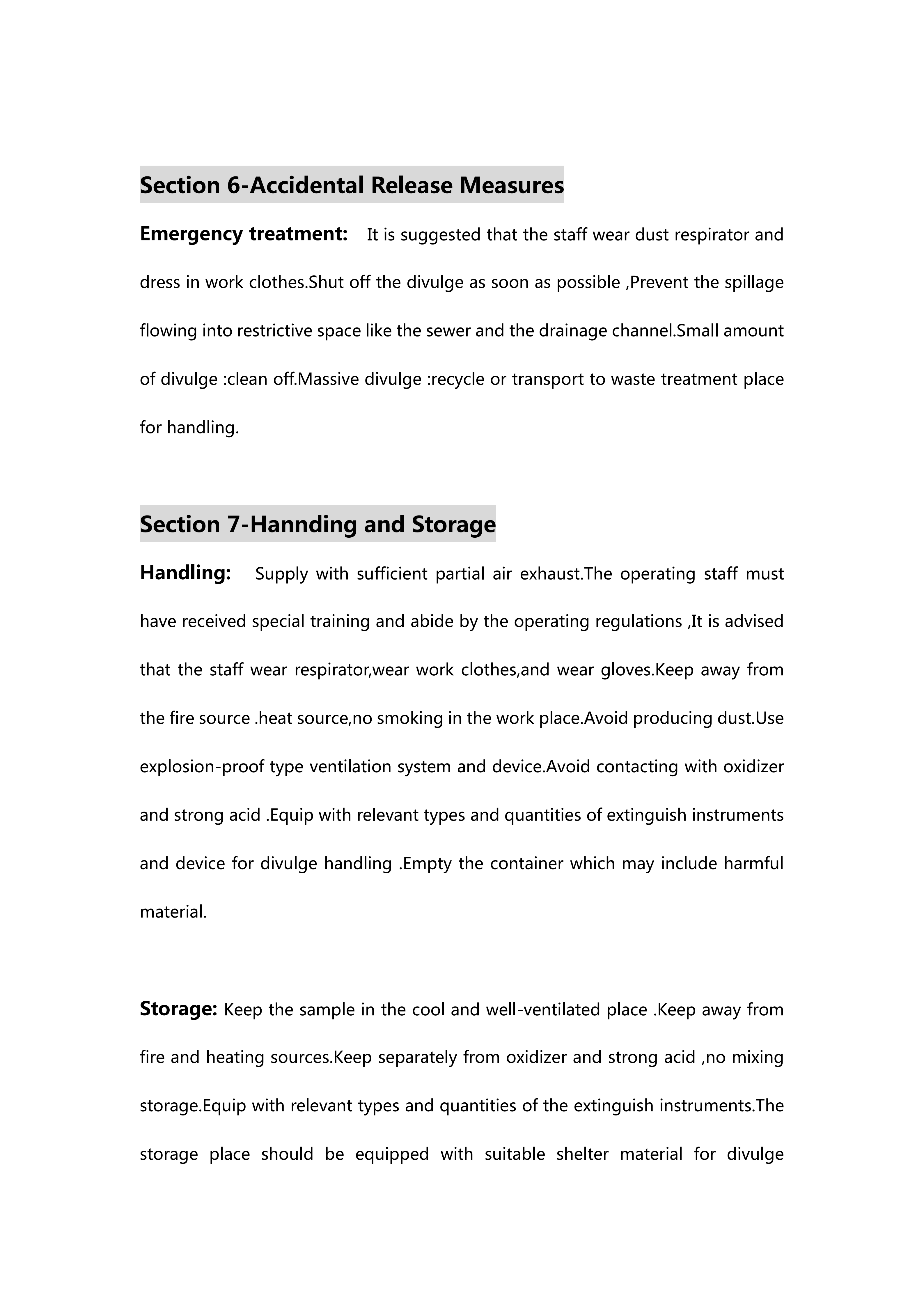 Section 6-Accidental Release Measures

Emergency treatment: It is suggested that the staff wear dust respirator and dress in work clothes.Shut off the divulge as soon as possible ,Prevent the spillage flowing into restrictive space like the sewer and the drainage channel.Small amount of divulge :clean off.Massive divulge :recycle or transport to waste treatment place for handling.

Section 7-Hannding and Storage

Handling: Supply with sufficient partial air exhaust.The operating staff must have received special training and abide by the operating regulations ,It is advised that the staff wear respirator,wear work clothes,and wear gloves.Keep away from the fire source .heat source,no smoking in the work place.Avoid producing dust.Use explosion-proof type ventilation system and device.Avoid contacting with oxidizer and strong acid .Equip with relevant types and quantities of extinguish instruments and device for divulge handling .Empty the container which may include harmful material.

Storage: Keep the sample in the cool and well-ventilated place .Keep away from fire and heating sources.Keep separately from oxidizer and strong acid ,no mixing storage.Equip with relevant types and quantities of the extinguish instruments.The storage place should be equipped with suitable shelter material for divulge